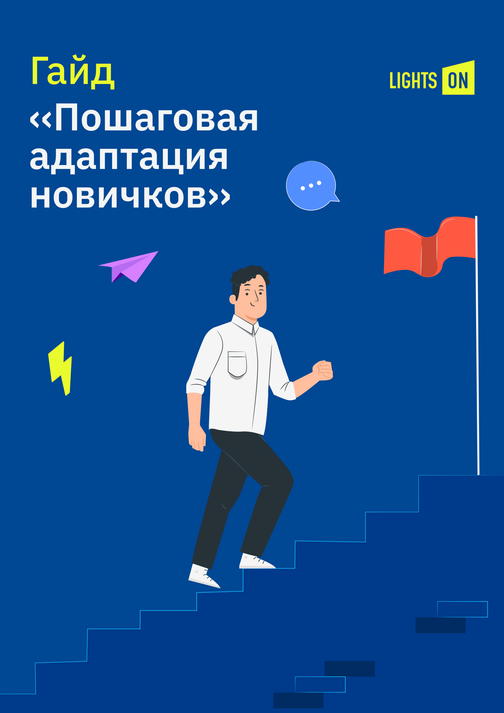 Гайд

LIGHTS ON

«Пошаговая адаптация новичков»

...